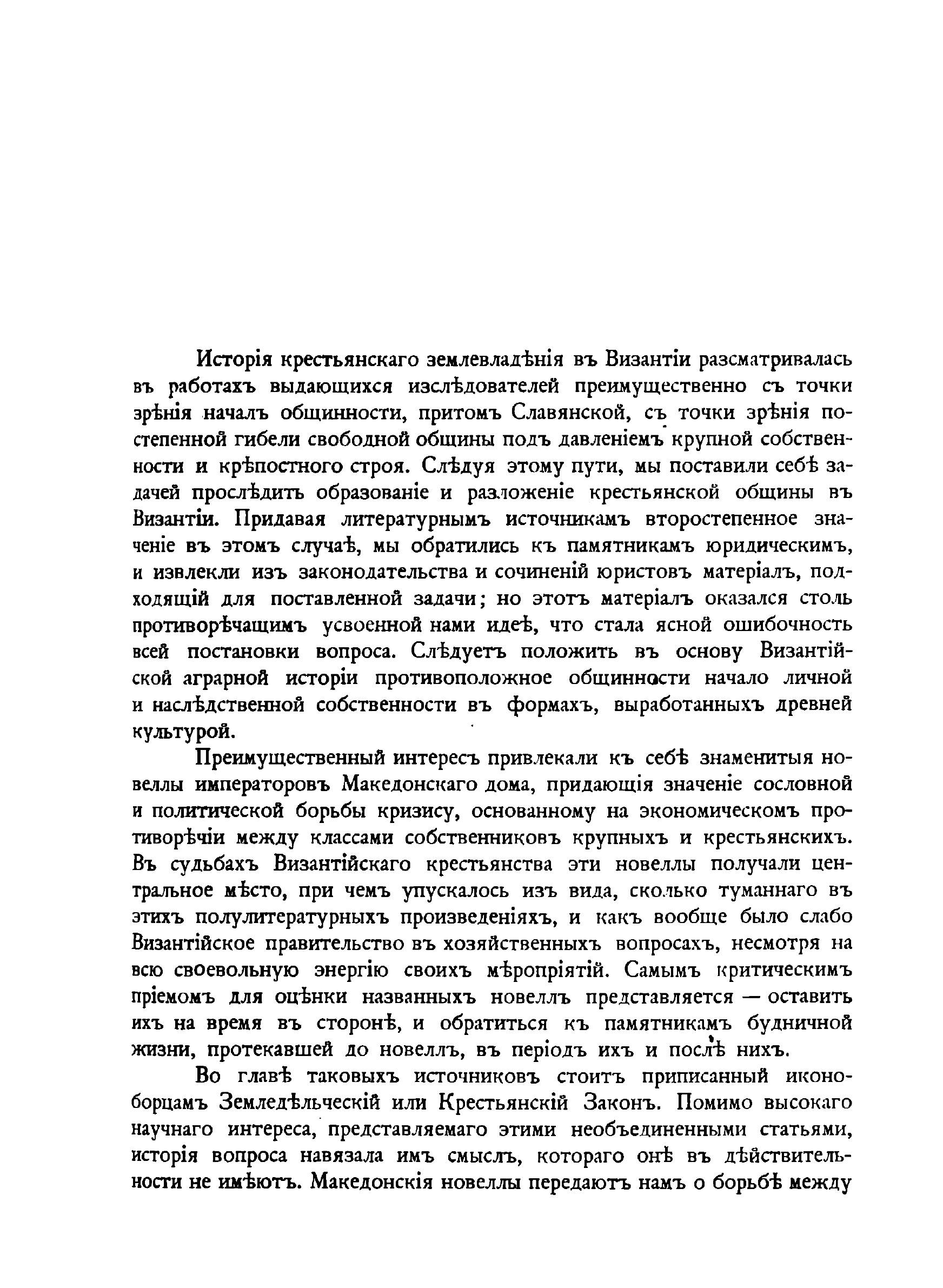 Исторія крестьянскаго землевладѣнія въ Византіи разсматривалась въ работахъ выдающихся изслѣдователей преимущественно съ точки зрѣнія началъ общинности, притомъ Славянской, съ точки зрѣнія постепенной гибели свободной общины подъ давленіемъ крупной собственности и крѣпостного строя. Слѣдуя этому пути, мы поставили себѣ задачей прослѣдить образованіе и разложеніе крестьянской общины въ Византіи. Придавая литературнымъ источникамъ второстепенное значеніе въ этомъ случаѣ, мы обратились къ памятникамъ юридическимъ, и извлекли изъ законодательства и сочиненій юристовъ матеріалъ, подходящій для поставленной задачи; но этотъ матеріалъ оказался столь противорѣчащимъ усвоенной нами идеѣ, что стала ясной ошибочность всей постановки вопроса. Слѣдуетъ положить въ основу Византійской аграрной исторіи противоположное общинности начало личной и наслѣдственной собственности въ формахъ, выработанныхъ древней культурой.

Преимущественный интересъ привлекали къ себѣ знаменитыя новеллы императоровъ Македонскаго дома, придающія значеніе сословной и политической борьбы кризису, основанному на экономическомъ противорѣчіи между классами собственниковъ крупныхъ и крестьянскихъ. Въ судьбахъ Византійскаго крестьянства эти новеллы получали центральное мѣсто, при чемъ упускалось изъ вида, сколько туманнаго въ этихъ полулитературныхъ произведеніяхъ, и какъ вообще было слабо Византійское правительство въ хозяйственныхъ вопросахъ, несмотря на всю своевольную энергію своихъ мѣропріятій. Самымъ критическимъ пріемомъ для оцѣнки названныхъ новеллъ представляется — оставить ихъ на время въ сторонѣ, и обратиться къ памятникамъ будничной жизни, протекавшей до новеллъ, въ періодъ ихъ и послѣ нихъ.

Во главѣ таковыхъ источниковъ стоитъ приписанный иконоборцамъ Земледѣльческій или Крестьянскій Законъ. Помимо высокаго научнаго интереса, представляемаго этими необъединенными статьями, исторія вопроса навязала имъ смыслъ, котораго онѣ въ дѣйствительности не имѣютъ. Македонскія новеллы передаютъ намъ о борьбѣ между